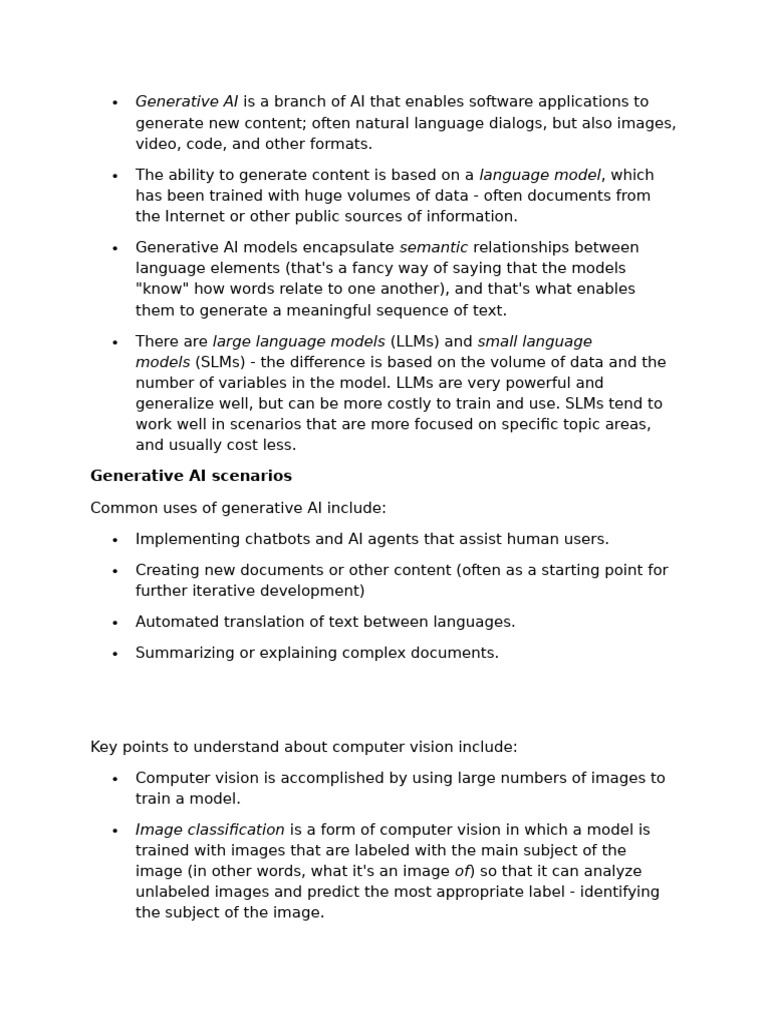 • Generative AI is a branch of AI that enables software applications to generate new content; often natural language dialogs, but also images, video, code, and other formats.

• The ability to generate content is based on a language model, which has been trained with huge volumes of data - often documents from the Internet or other public sources of information.

• Generative AI models encapsulate semantic relationships between language elements (that's a fancy way of saying that the models "know" how words relate to one another), and that's what enables them to generate a meaningful sequence of text.

• There are large language models (LLMs) and small language models (SLMs) - the difference is based on the volume of data and the number of variables in the model. LLMs are very powerful and generalize well, but can be more costly to train and use. SLMs tend to work well in scenarios that are more focused on specific topic areas, and usually cost less.

Generative AI scenarios

Common uses of generative AI include:

• Implementing chatbots and AI agents that assist human users.

• Creating new documents or other content (often as a starting point for further iterative development)

• Automated translation of text between languages.

• Summarizing or explaining complex documents.

Key points to understand about computer vision include:

• Computer vision is accomplished by using large numbers of images to train a model.

• Image classification is a form of computer vision in which a model is trained with images that are labeled with the main subject of the image (in other words, what it's an image of) so that it can analyze unlabeled images and predict the most appropriate label - identifying the subject of the image.